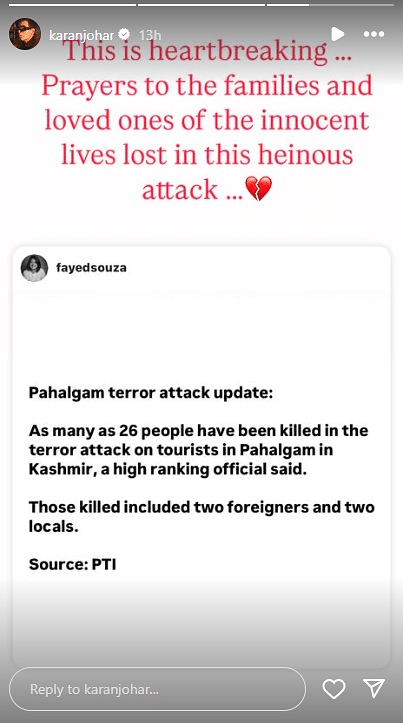 karanjohar 13h

This is heartbreaking ... Prayers to the families and loved ones of the innocent lives lost in this heinous attack ...💔

fayedsouza

Pahalgam terror attack update:

As many as 26 people have been killed in the terror attack on tourists in Pahalgam in Kashmir, a high ranking official said.

Those killed included two foreigners and two locals.

Source: PTI

Reply to karanjohar...